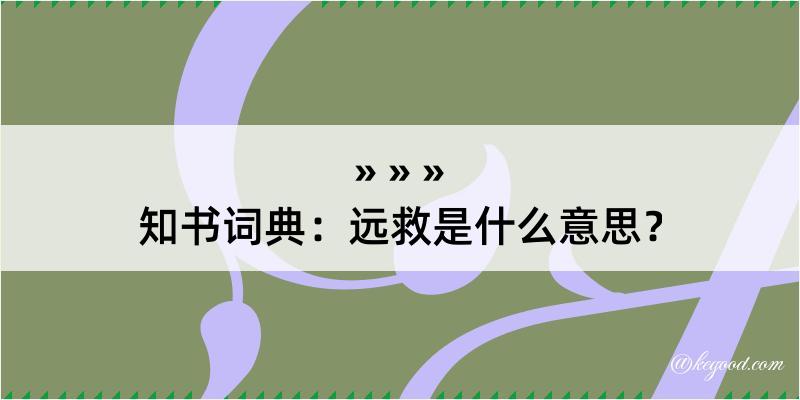 » » »
知书词典：远救是什么意思？

@kegood.com